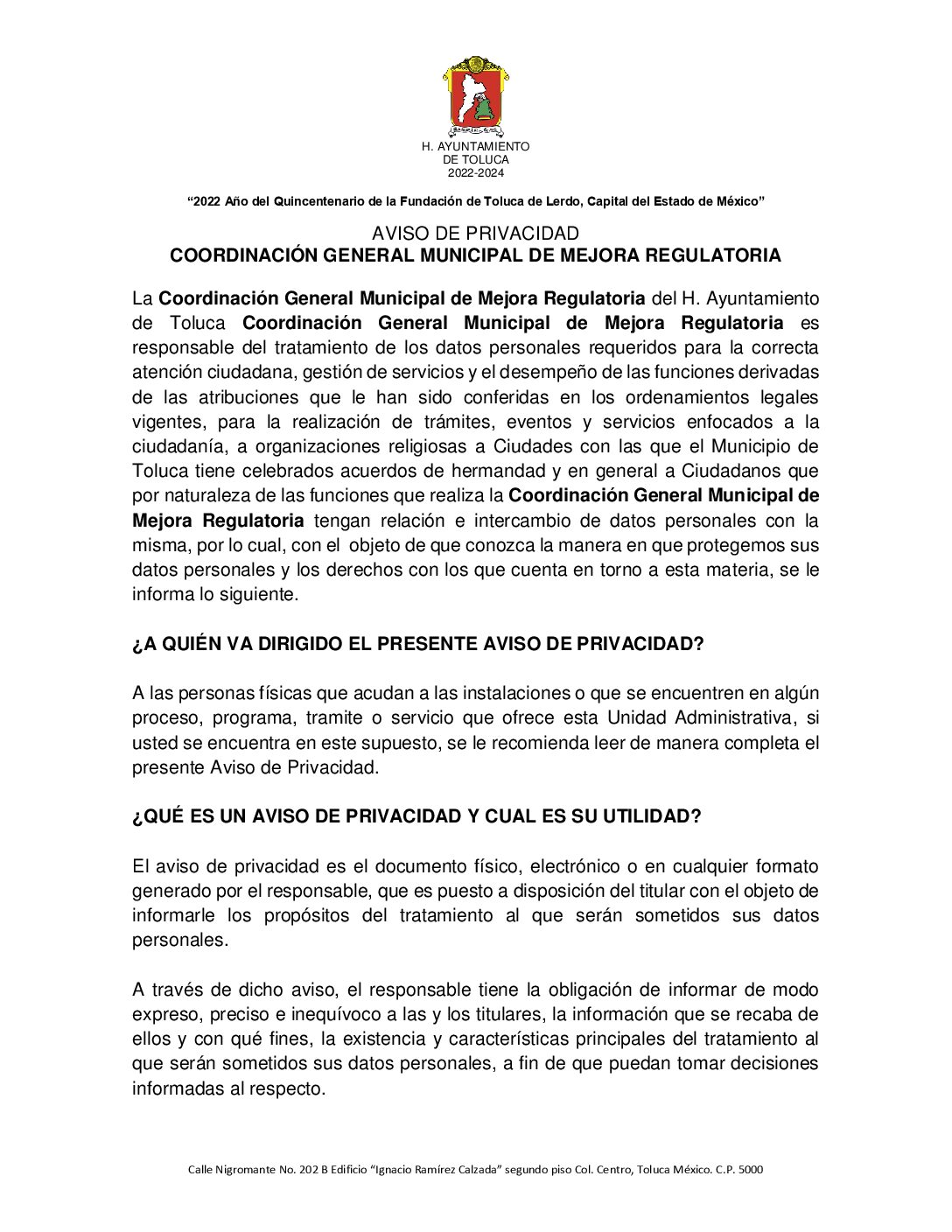 H. AYUNTAMIENTO
DE TOLUCA
2022-2024

"2022 Año del Quincentenario de la Fundación de Toluca de Lerdo, Capital del Estado de México"

AVISO DE PRIVACIDAD
COORDINACIÓN GENERAL MUNICIPAL DE MEJORA REGULATORIA

La Coordinación General Municipal de Mejora Regulatoria del H. Ayuntamiento de Toluca Coordinación General Municipal de Mejora Regulatoria es responsable del tratamiento de los datos personales requeridos para la correcta atención ciudadana, gestión de servicios y el desempeño de las funciones derivadas de las atribuciones que le han sido conferidas en los ordenamientos legales vigentes, para la realización de trámites, eventos y servicios enfocados a la ciudadanía, a organizaciones religiosas a Ciudades con las que el Municipio de Toluca tiene celebrados acuerdos de hermandad y en general a Ciudadanos que por naturaleza de las funciones que realiza la Coordinación General Municipal de Mejora Regulatoria tengan relación e intercambio de datos personales con la misma, por lo cual, con el objeto de que conozca la manera en que protegemos sus datos personales y los derechos con los que cuenta en torno a esta materia, se le informa lo siguiente.

¿A QUIÉN VA DIRIGIDO EL PRESENTE AVISO DE PRIVACIDAD?

A las personas físicas que acudan a las instalaciones o que se encuentren en algún proceso, programa, tramite o servicio que ofrece esta Unidad Administrativa, si usted se encuentra en este supuesto, se le recomienda leer de manera completa el presente Aviso de Privacidad.

¿QUÉ ES UN AVISO DE PRIVACIDAD Y CUAL ES SU UTILIDAD?

El aviso de privacidad es el documento físico, electrónico o en cualquier formato generado por el responsable, que es puesto a disposición del titular con el objeto de informarle los propósitos del tratamiento al que serán sometidos sus datos personales.

A través de dicho aviso, el responsable tiene la obligación de informar de modo expreso, preciso e inequívoco a las y los titulares, la información que se recaba de ellos y con qué fines, la existencia y características principales del tratamiento al que serán sometidos sus datos personales, a fin de que puedan tomar decisiones informadas al respecto.

Calle Nigromante No. 202 B Edificio "Ignacio Ramírez Calzada" segundo piso Col. Centro, Toluca México. C.P. 5000